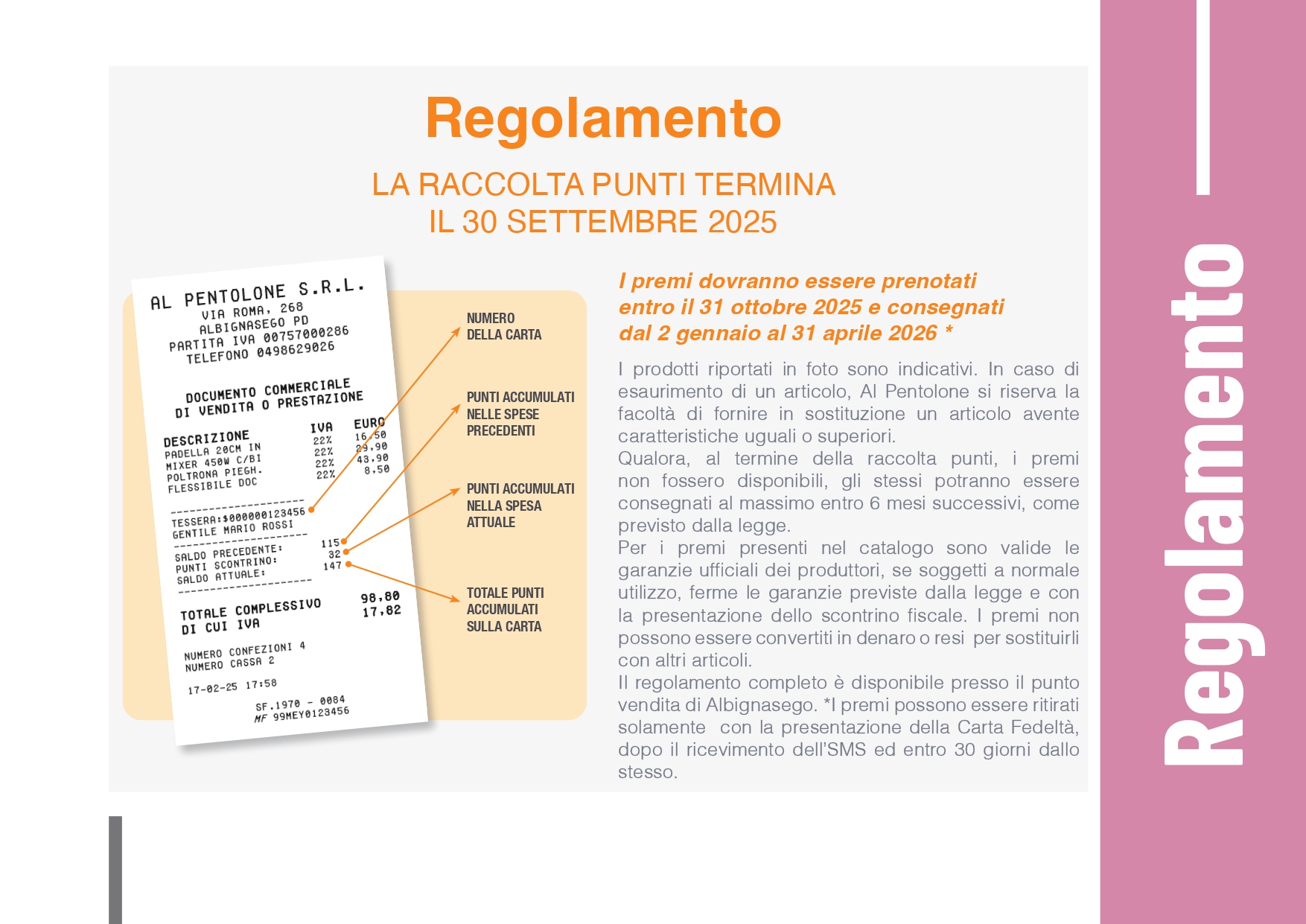 Regolamento

LA RACCOLTA PUNTI TERMINA
IL 30 SETTEMBRE 2025

AL PENTOLONE S.R.L.
VIA ROMA, 268
ALBIGNASEGO PD
PARTITA IVA 00757000286
TELEFONO 0498629026

DOCUMENTO COMMERCIALE
DI VENDITA O PRESTAZIONE

| DESCRIZIONE | IVA | EURO |
|---|---|---|
| PADELLA 20CM IN | 22% | 16,50 |
| MIXER 450W C/BI | 22% | 29,90 |
| POLTRONA PIEGH. | 22% | 43,90 |
| FLESSIBILE DOC | 22% | 8,50 |

TESSERA:$000000123456
GENTILE MARIO ROSSI

SALDO PRECEDENTE: 115
PUNTI SCONTRINO: 32
SALDO ATTUALE: 147

TOTALE COMPLESSIVO 98,80
DI CUI IVA 17,82

NUMERO CONFEZIONI 4
NUMERO CASSA 2

17-02-25 17:58

SF.1970 - 0084
MF 99MEY0123456

NUMERO DELLA CARTA

PUNTI ACCUMULATI NELLE SPESE PRECEDENTI

PUNTI ACCUMULATI NELLA SPESA ATTUALE

TOTALE PUNTI ACCUMULATI SULLA CARTA

I premi dovranno essere prenotati entro il 31 ottobre 2025 e consegnati dal 2 gennaio al 31 aprile 2026 *

I prodotti riportati in foto sono indicativi. In caso di esaurimento di un articolo, Al Pentolone si riserva la facoltà di fornire in sostituzione un articolo avente caratteristiche uguali o superiori.
Qualora, al termine della raccolta punti, i premi non fossero disponibili, gli stessi potranno essere consegnati al massimo entro 6 mesi successivi, come previsto dalla legge.
Per i premi presenti nel catalogo sono valide le garanzie ufficiali dei produttori, se soggetti a normale utilizzo, ferme le garanzie previste dalla legge e con la presentazione dello scontrino fiscale. I premi non possono essere convertiti in denaro o resi per sostituirli con altri articoli.
Il regolamento completo è disponibile presso il punto vendita di Albignasego. *I premi possono essere ritirati solamente con la presentazione della Carta Fedeltà, dopo il ricevimento dell'SMS ed entro 30 giorni dallo stesso.

Regolamento